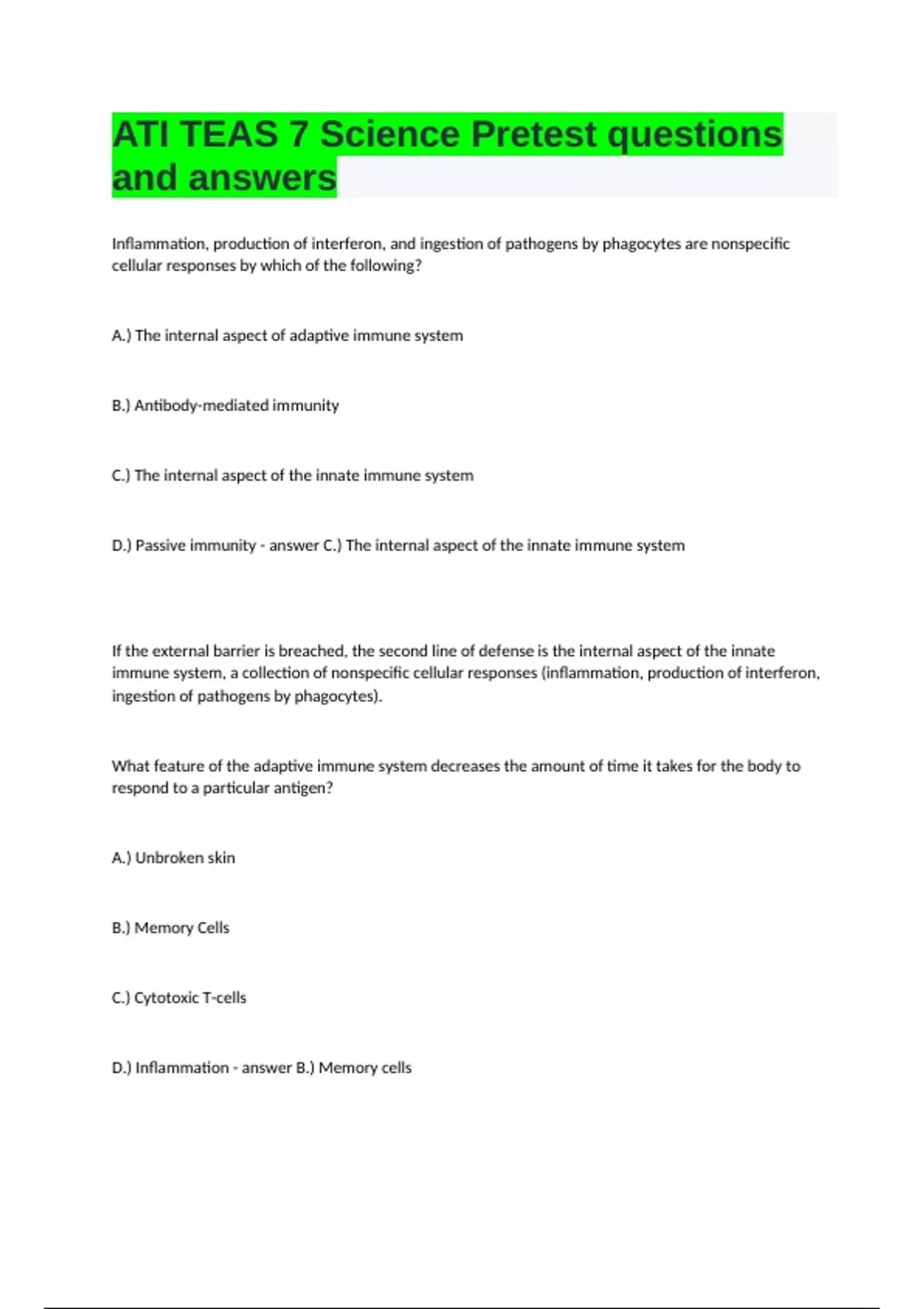 ATI TEAS 7 Science Pretest questions and answers

Inflammation, production of interferon, and ingestion of pathogens by phagocytes are nonspecific cellular responses by which of the following?

A.) The internal aspect of adaptive immune system

B.) Antibody-mediated immunity

C.) The internal aspect of the innate immune system

D.) Passive immunity - answer C.) The internal aspect of the innate immune system

If the external barrier is breached, the second line of defense is the internal aspect of the innate immune system, a collection of nonspecific cellular responses (inflammation, production of interferon, ingestion of pathogens by phagocytes).

What feature of the adaptive immune system decreases the amount of time it takes for the body to respond to a particular antigen?

A.) Unbroken skin

B.) Memory Cells

C.) Cytotoxic T-cells

D.) Inflammation - answer B.) Memory cells